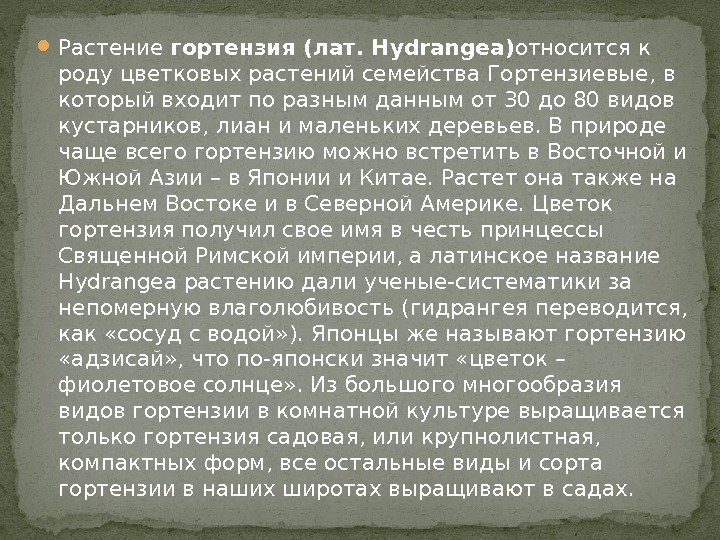 • Растение гортензия (лат. Hydrangea)относится к роду цветковых растений семейства Гортензиевые, в который входит по разным данным от 30 до 80 видов кустарников, лиан и маленьких деревьев. В природе чаще всего гортензию можно встретить в Восточной и Южной Азии – в Японии и Китае. Растет она также на Дальнем Востоке и в Северной Америке. Цветок гортензия получил свое имя в честь принцессы Священной Римской империи, а латинское название Hydrangea растению дали ученые-систематики за непомерную влаголюбивость (гидрангея переводится, как «сосуд с водой»). Японцы же называют гортензию «адзисай», что по-японски значит «цветок – фиолетовое солнце». Из большого многообразия видов гортензии в комнатной культуре выращивается только гортензия садовая, или крупнолистная, компактных форм, все остальные виды и сорта гортензии в наших широтах выращивают в садах.